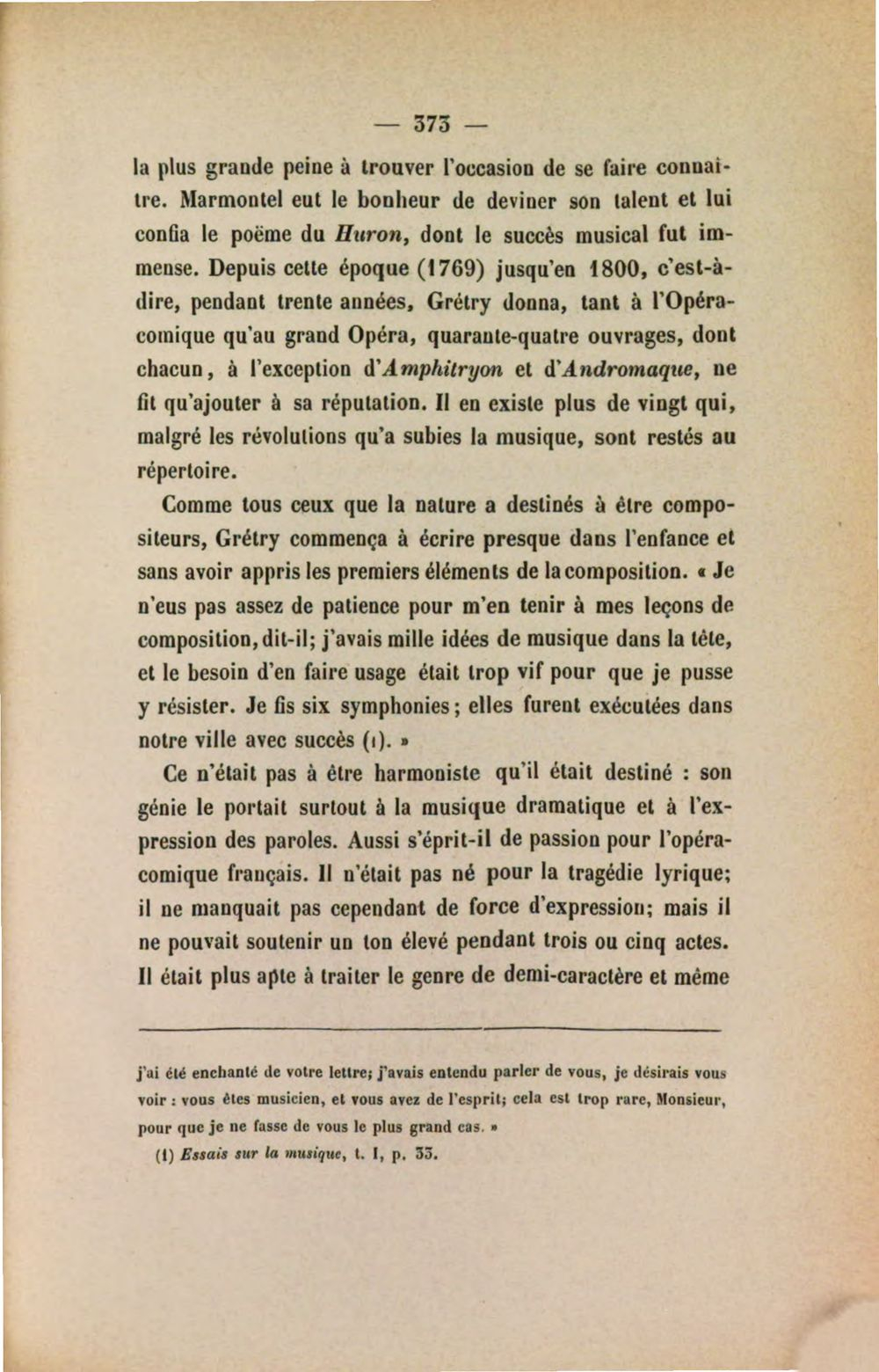 — 373 —

la plus grande peine à trouver l'occasion de se faire connaître. Marmontel eut le bonheur de deviner son talent et lui confia le poëme du Huron, dont le succès musical fut immense. Depuis cette époque (1769) jusqu'en 1800, c'est-à-dire, pendant trente années, Grétry donna, tant à l'Opéra-comique qu'au grand Opéra, quarante-quatre ouvrages, dont chacun, à l'exception d'Amphitryon et d'Andromaque, ne fit qu'ajouter à sa réputation. Il en existe plus de vingt qui, malgré les révolutions qu'a subies la musique, sont restés au répertoire.

Comme tous ceux que la nature a destinés à être compositeurs, Grétry commença à écrire presque dans l'enfance et sans avoir appris les premiers éléments de la composition. « Je n'eus pas assez de patience pour m'en tenir à mes leçons de composition, dit-il; j'avais mille idées de musique dans la tête, et le besoin d'en faire usage était trop vif pour que je pusse y résister. Je fis six symphonies; elles furent exécutées dans notre ville avec succès (1). »

Ce n'était pas à être harmoniste qu'il était destiné : son génie le portait surtout à la musique dramatique et à l'expression des paroles. Aussi s'éprit-il de passion pour l'opéra-comique français. Il n'était pas né pour la tragédie lyrique; il ne manquait pas cependant de force d'expression; mais il ne pouvait soutenir un ton élevé pendant trois ou cinq actes. Il était plus apte à traiter le genre de demi-caractère et même

j'ai été enchanté de votre lettre; j'avais entendu parler de vous, je désirais vous voir : vous êtes musicien, et vous avez de l'esprit; cela est trop rare, Monsieur, pour que je ne fasse de vous le plus grand cas. »

(1) Essais sur la musique, t. I, p. 33.